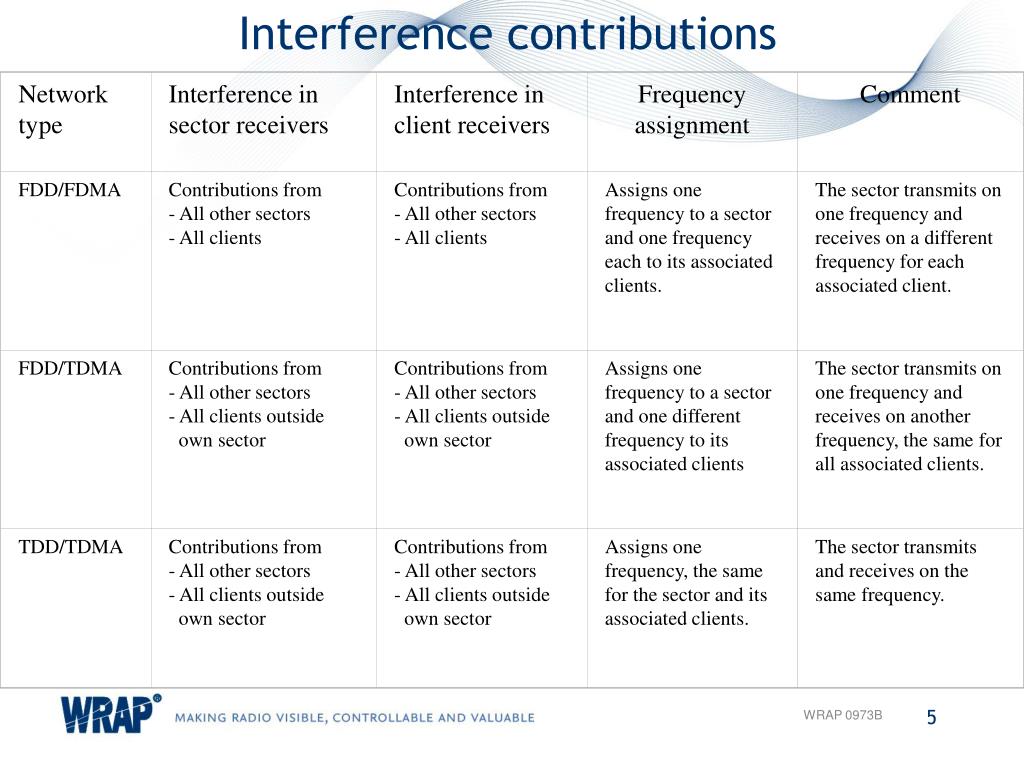 Interference contributions

| Network type | Interference in sector receivers | Interference in client receivers | Frequency assignment | Comment |
|---|---|---|---|---|
| FDD/FDMA | Contributions from - All other sectors - All clients | Contributions from - All other sectors - All clients | Assigns one frequency to a sector and one frequency each to its associated clients. | The sector transmits on one frequency and receives on a different frequency for each associated client. |
| FDD/TDMA | Contributions from - All other sectors - All clients outside own sector | Contributions from - All other sectors - All clients outside own sector | Assigns one frequency to a sector and one different frequency to its associated clients | The sector transmits on one frequency and receives on another frequency, the same for all associated clients. |
| TDD/TDMA | Contributions from - All other sectors - All clients outside own sector | Contributions from - All other sectors - All clients outside own sector | Assigns one frequency, the same for the sector and its associated clients. | The sector transmits and receives on the same frequency. |

WRAP®
MAKING RADIO VISIBLE, CONTROLLABLE AND VALUABLE

WRAP 0973B

5